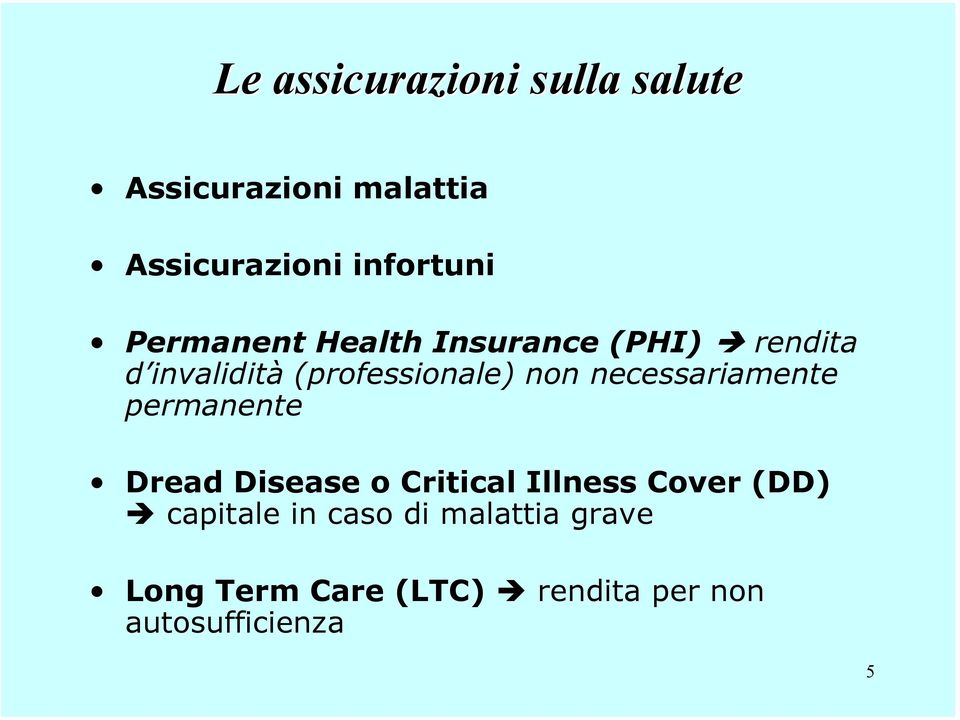 Le assicurazioni sulla salute

• Assicurazioni malattia

• Assicurazioni infortuni

• Permanent Health Insurance (PHI) ➔ rendita d'invalidità (professionale) non necessariamente permanente

• Dread Disease o Critical Illness Cover (DD) ➔ capitale in caso di malattia grave

• Long Term Care (LTC) ➔ rendita per non autosufficienza

5